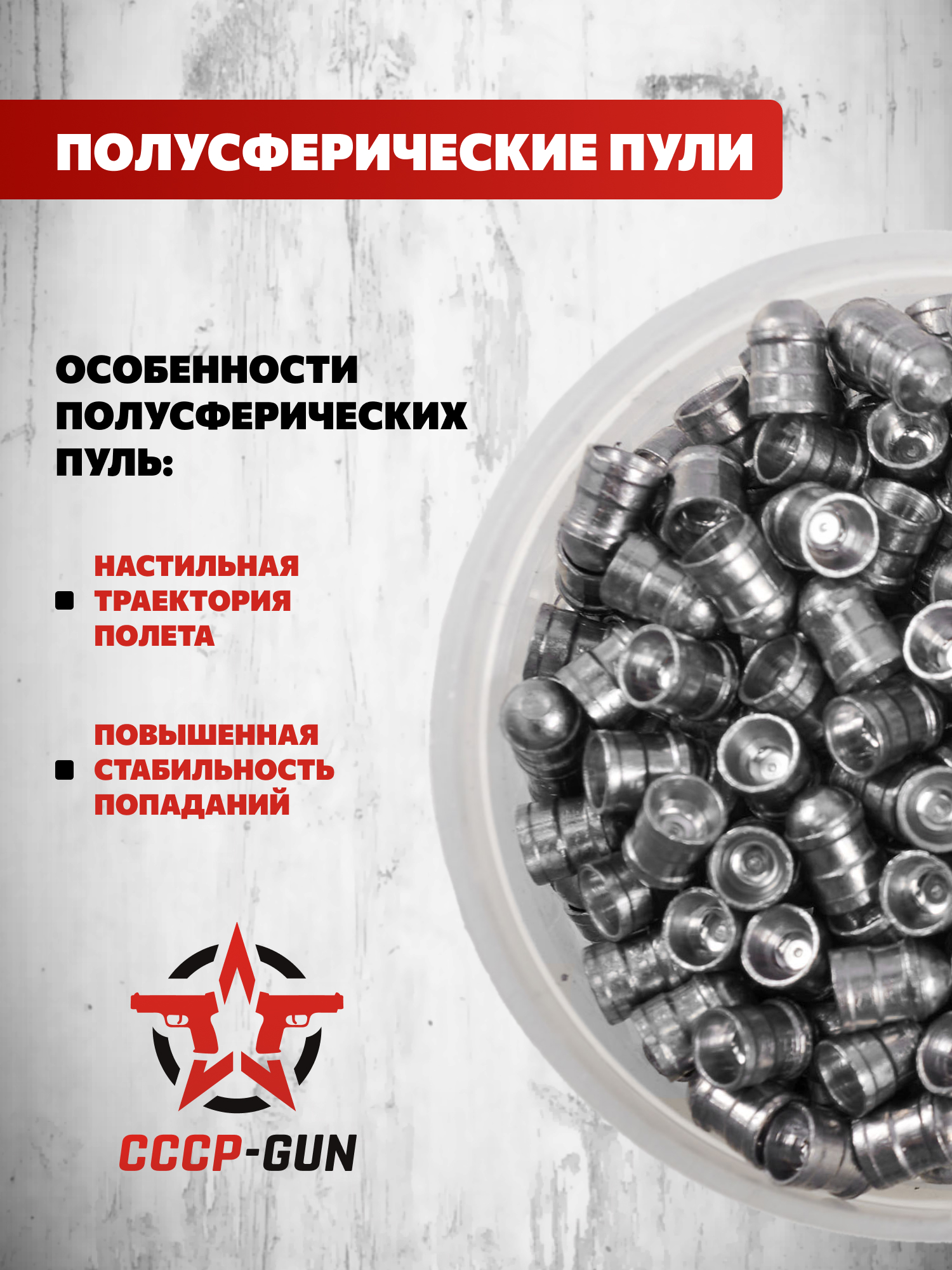 ПОЛУСФЕРИЧЕСКИЕ ПУЛИ

ОСОБЕННОСТИ ПОЛУСФЕРИЧЕСКИХ ПУЛЬ:

• НАСТИЛЬНАЯ ТРАЕКТОРИЯ ПОЛЕТА

• ПОВЫШЕННАЯ СТАБИЛЬНОСТЬ ПОПАДАНИЙ

СССР-GUN